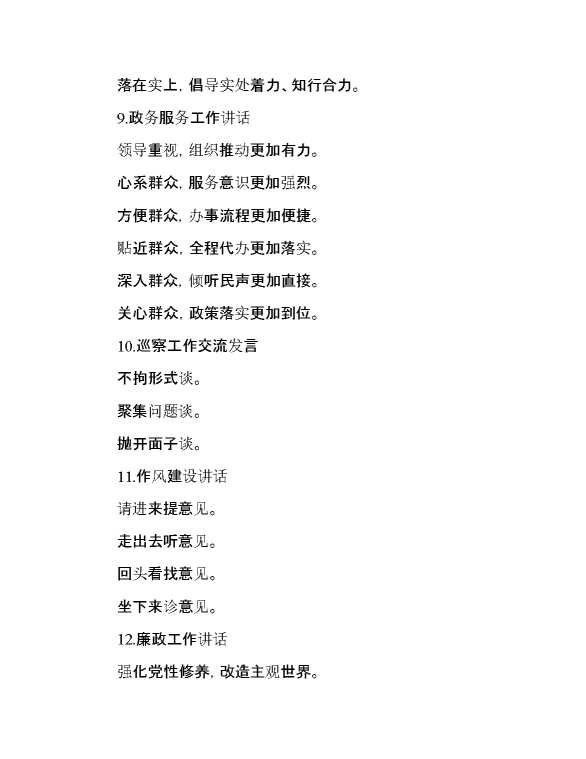 落在实上，倡导实处着力、知行合力。

9.政务服务工作讲话

领导重视，组织推动更加有力。

心系群众，服务意识更加强烈。

方便群众，办事流程更加便捷。

贴近群众，全程代办更加落实。

深入群众，倾听民声更加直接。

关心群众，政策落实更加到位。

10.巡察工作交流发言

不拘形式谈。

聚集问题谈。

抛开面子谈。

11.作风建设讲话

请进来提意见。

走出去听意见。

回头看找意见。

坐下来诊意见。

12.廉政工作讲话

强化党性修养，改造主观世界。